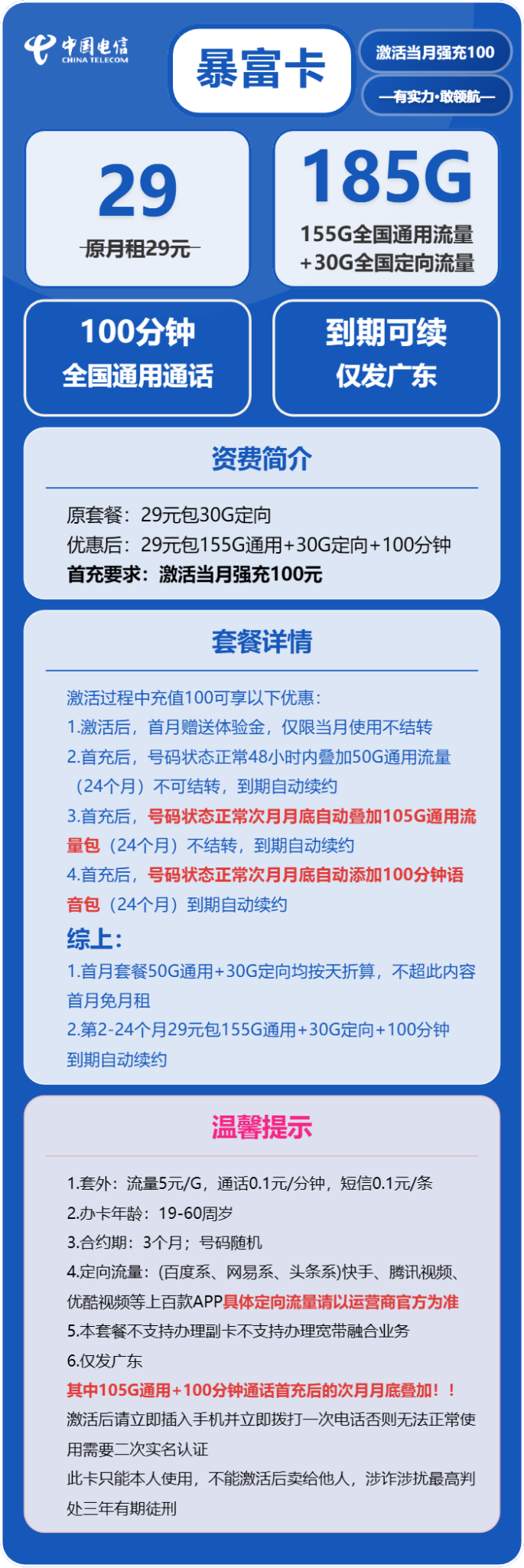 中国电信
CHINA TELECOM

暴富卡

激活当月强充100

—有实力·敢领航—

29
原月租29元

185G
155G全国通用流量
+30G全国定向流量

100分钟
全国通用通话

到期可续
仅发广东

资费简介

原套餐：29元包30G定向
优惠后：29元包155G通用+30G定向+100分钟
首充要求：激活当月强充100元

套餐详情

激活过程中充值100可享以下优惠：
1.激活后，首月赠送体验金，仅限当月使用不结转
2.首充后，号码状态正常48小时内叠加50G通用流量（24个月）不可结转，到期自动续约
3.首充后，号码状态正常次月月底自动叠加105G通用流量包（24个月）不结转，到期自动续约
4.首充后，号码状态正常次月月底自动添加100分钟语音包（24个月）到期自动续约
综上：
1.首月套餐50G通用+30G定向均按天折算，不超此内容首月免月租
2.第2-24个月29元包155G通用+30G定向+100分钟到期自动续约

温馨提示

1.套外：流量5元/G，通话0.1元/分钟，短信0.1元/条
2.办卡年龄：19-60周岁
3.合约期：3个月；号码随机
4.定向流量：(百度系、网易系、头条系)快手、腾讯视频、优酷视频等上百款APP具体定向流量请以运营商官方为准
5.本套餐不支持办理副卡不支持办理宽带融合业务
6.仅发广东
其中105G通用+100分钟通话首充后的次月月底叠加！！
激活后请立即插入手机并立即拨打一次电话否则无法正常使用需要二次实名认证
此卡只能本人使用，不能激活后卖给他人，涉诈涉扰最高判处三年有期徒刑